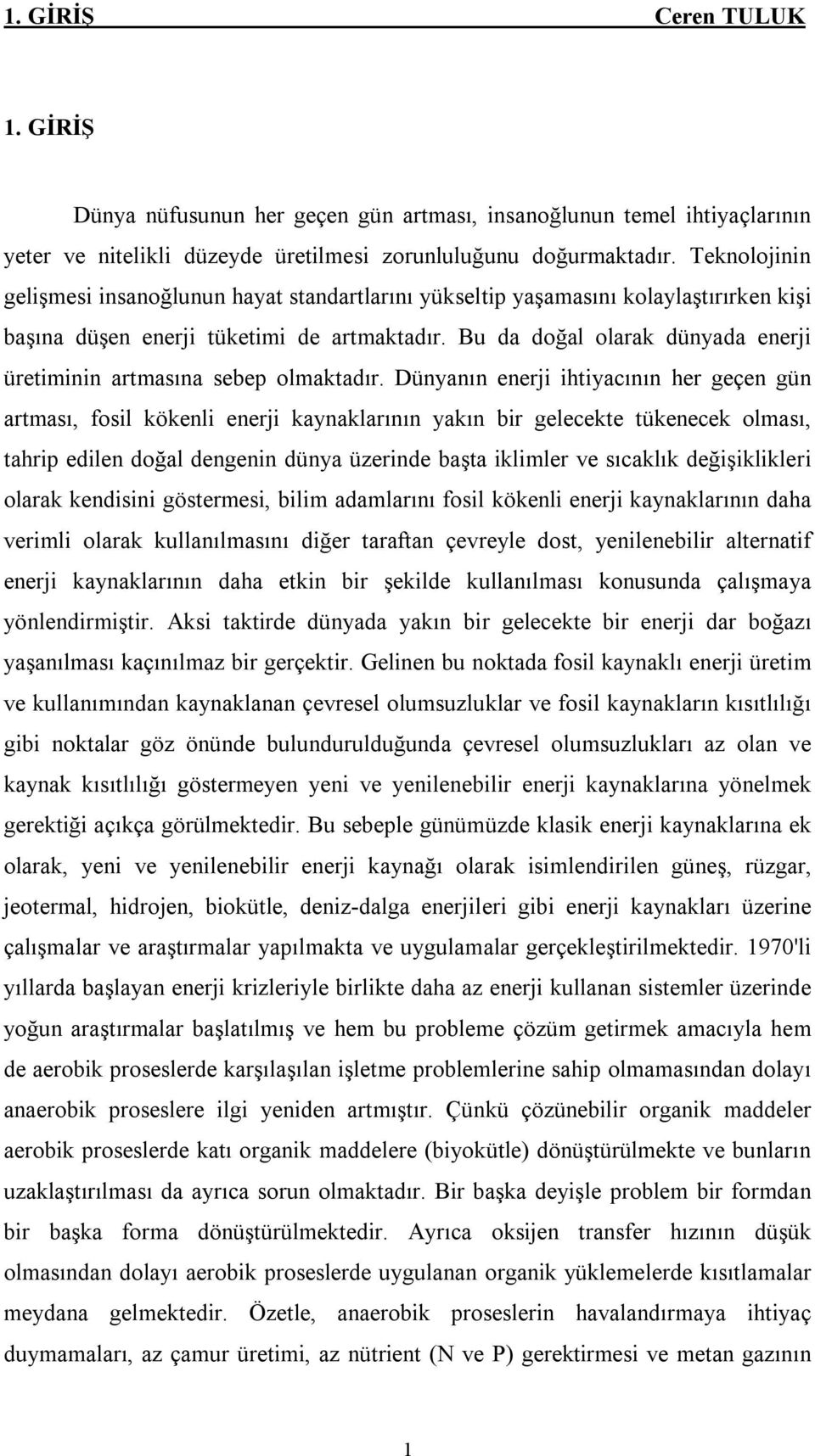 1. GİRİŞ Ceren TULUK

1. GİRİŞ

Dünya nüfusunun her geçen gün artması, insanoğlunun temel ihtiyaçlarının yeter ve nitelikli düzeyde üretilmesi zorunluluğunu doğurmaktadır. Teknolojinin gelişmesi insanoğlunun hayat standartlarını yükseltip yaşamasını kolaylaştırırken kişi başına düşen enerji tüketimi de artmaktadır. Bu da doğal olarak dünyada enerji üretiminin artmasına sebep olmaktadır. Dünyanın enerji ihtiyacının her geçen gün artması, fosil kökenli enerji kaynaklarının yakın bir gelecekte tükenecek olması, tahrip edilen doğal dengenin dünya üzerinde başta iklimler ve sıcaklık değişiklikleri olarak kendisini göstermesi, bilim adamlarını fosil kökenli enerji kaynaklarının daha verimli olarak kullanılmasını diğer taraftan çevreyle dost, yenilenebilir alternatif enerji kaynaklarının daha etkin bir şekilde kullanılması konusunda çalışmaya yönlendirmiştir. Aksi taktirde dünyada yakın bir gelecekte bir enerji dar boğazı yaşanılması kaçınılmaz bir gerçektir. Gelinen bu noktada fosil kaynaklı enerji üretim ve kullanımından kaynaklanan çevresel olumsuzluklar ve fosil kaynakların kısıtlılığı gibi noktalar göz önünde bulundurulduğunda çevresel olumsuzlukları az olan ve kaynak kısıtlılığı göstermeyen yeni ve yenilenebilir enerji kaynaklarına yönelmek gerektiği açıkça görülmektedir. Bu sebeple günümüzde klasik enerji kaynaklarına ek olarak, yeni ve yenilenebilir enerji kaynağı olarak isimlendirilen güneş, rüzgar, jeotermal, hidrojen, biokütle, deniz-dalga enerjileri gibi enerji kaynakları üzerine çalışmalar ve araştırmalar yapılmakta ve uygulamalar gerçekleştirilmektedir. 1970'li yıllarda başlayan enerji krizleriyle birlikte daha az enerji kullanan sistemler üzerinde yoğun araştırmalar başlatılmış ve hem bu probleme çözüm getirmek amacıyla hem de aerobik proseslerde karşılaşılan işletme problemlerine sahip olmamasından dolayı anaerobik proseslere ilgi yeniden artmıştır. Çünkü çözünebilir organik maddeler aerobik proseslerde katı organik maddelere (biyokütle) dönüştürülmekte ve bunların uzaklaştırılması da ayrıca sorun olmaktadır. Bir başka deyişle problem bir formdan bir başka forma dönüştürülmektedir. Ayrıca oksijen transfer hızının düşük olmasından dolayı aerobik proseslerde uygulanan organik yüklemelerde kısıtlamalar meydana gelmektedir. Özetle, anaerobik proseslerin havalandırmaya ihtiyaç duymamaları, az çamur üretimi, az nütrient (N ve P) gerektirmesi ve metan gazının

1